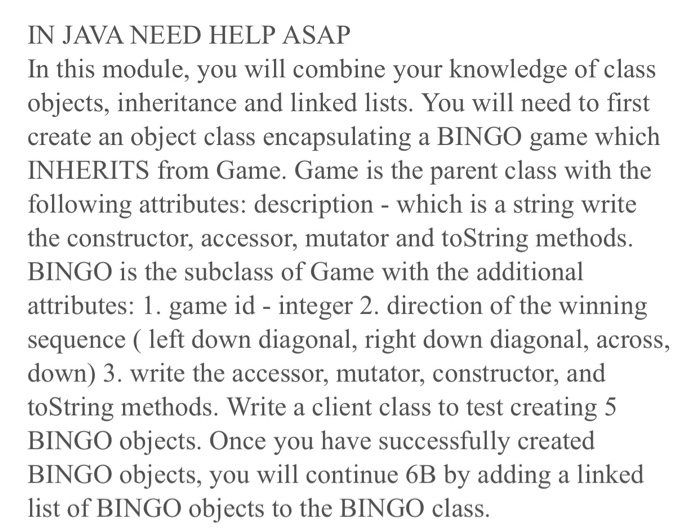 IN JAVA NEED HELP ASAP
In this module, you will combine your knowledge of class objects, inheritance and linked lists. You will need to first create an object class encapsulating a BINGO game which INHERITS from Game. Game is the parent class with the following attributes: description - which is a string write the constructor, accessor, mutator and toString methods. BINGO is the subclass of Game with the additional attributes: 1. game id - integer 2. direction of the winning sequence ( left down diagonal, right down diagonal, across, down) 3. write the accessor, mutator, constructor, and toString methods. Write a client class to test creating 5 BINGO objects. Once you have successfully created BINGO objects, you will continue 6B by adding a linked list of BINGO objects to the BINGO class.